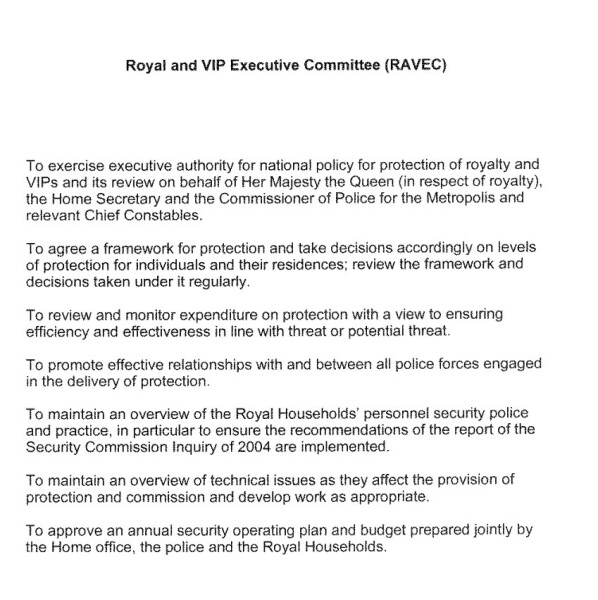 Royal and VIP Executive Committee (RAVEC)

To exercise executive authority for national policy for protection of royalty and VIPs and its review on behalf of Her Majesty the Queen (in respect of royalty), the Home Secretary and the Commissioner of Police for the Metropolis and relevant Chief Constables.

To agree a framework for protection and take decisions accordingly on levels of protection for individuals and their residences; review the framework and decisions taken under it regularly.

To review and monitor expenditure on protection with a view to ensuring efficiency and effectiveness in line with threat or potential threat.

To promote effective relationships with and between all police forces engaged in the delivery of protection.

To maintain an overview of the Royal Households' personnel security police and practice, in particular to ensure the recommendations of the report of the Security Commission Inquiry of 2004 are implemented.

To maintain an overview of technical issues as they affect the provision of protection and commission and develop work as appropriate.

To approve an annual security operating plan and budget prepared jointly by the Home office, the police and the Royal Households.